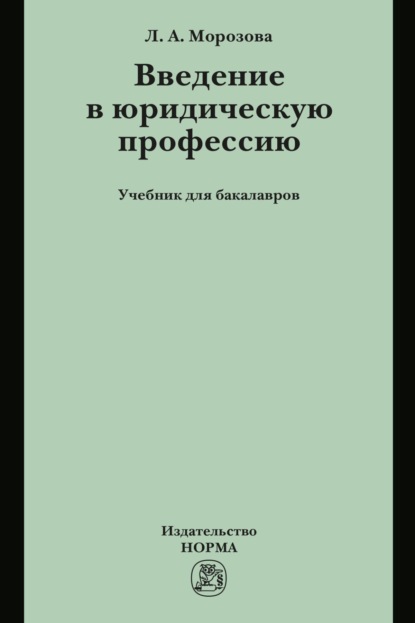 Л. А. Морозова

Введение в юридическую профессию

Учебник для бакалавров

Издательство
НОРМА